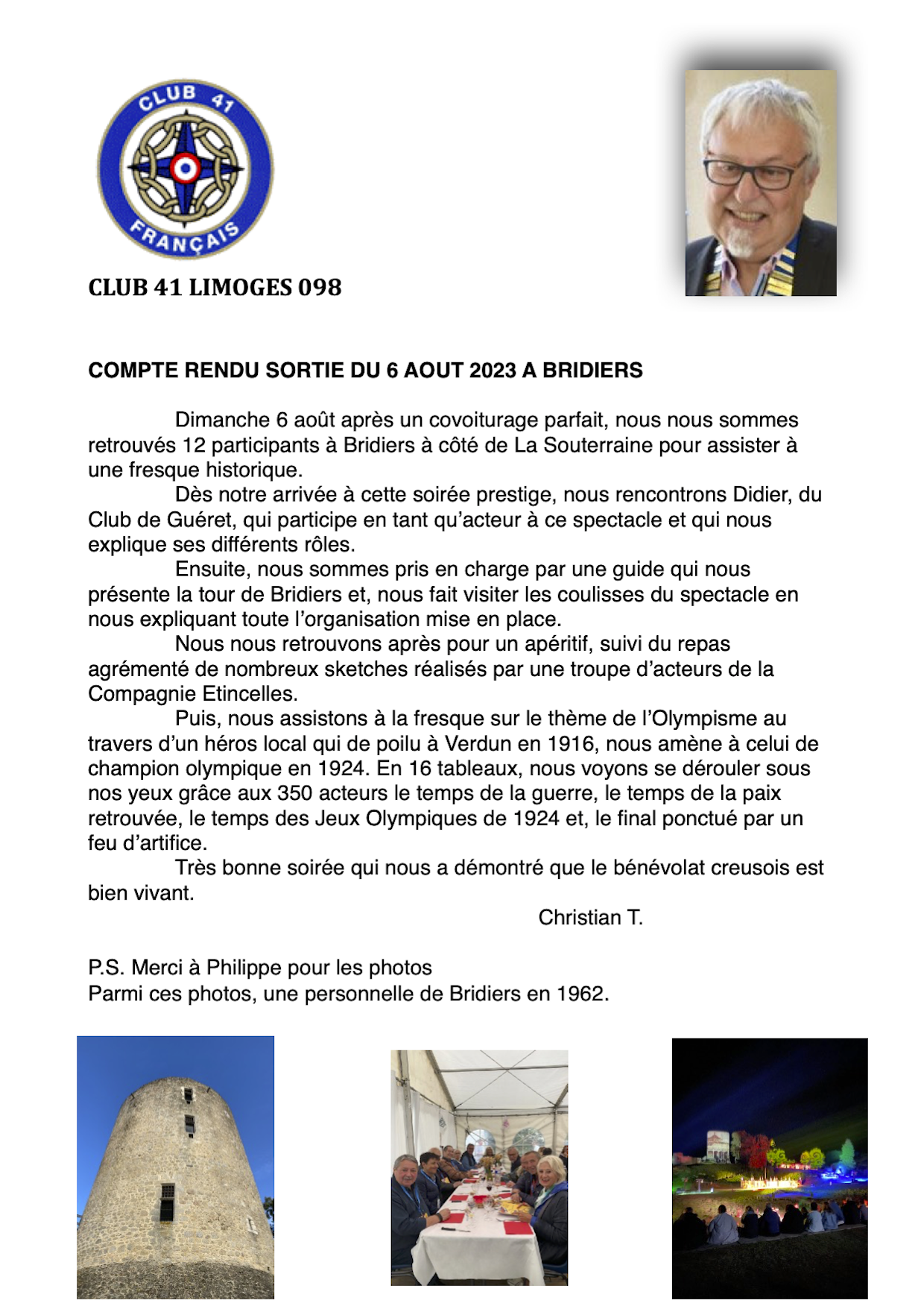 CLUB 41
FRANÇAIS

CLUB 41 LIMOGES 098

COMPTE RENDU SORTIE DU 6 AOUT 2023 A BRIDIERS

Dimanche 6 août après un covoiturage parfait, nous nous sommes retrouvés 12 participants à Bridiers à côté de La Souterraine pour assister à une fresque historique.

Dès notre arrivée à cette soirée prestige, nous rencontrons Didier, du Club de Guéret, qui participe en tant qu'acteur à ce spectacle et qui nous explique ses différents rôles.

Ensuite, nous sommes pris en charge par une guide qui nous présente la tour de Bridiers et, nous fait visiter les coulisses du spectacle en nous expliquant toute l'organisation mise en place.

Nous nous retrouvons après pour un apéritif, suivi du repas agrémenté de nombreux sketches réalisés par une troupe d'acteurs de la Compagnie Etincelles.

Puis, nous assistons à la fresque sur le thème de l'Olympisme au travers d'un héros local qui de poilu à Verdun en 1916, nous amène à celui de champion olympique en 1924. En 16 tableaux, nous voyons se dérouler sous nos yeux grâce aux 350 acteurs le temps de la guerre, le temps de la paix retrouvée, le temps des Jeux Olympiques de 1924 et, le final ponctué par un feu d'artifice.

Très bonne soirée qui nous a démontré que le bénévolat creusois est bien vivant.

Christian T.

P.S. Merci à Philippe pour les photos
Parmi ces photos, une personnelle de Bridiers en 1962.